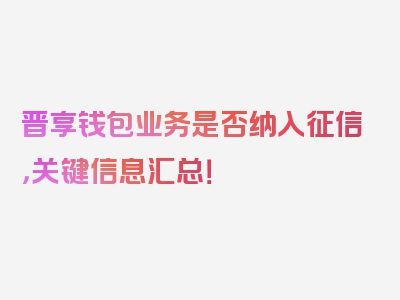 晋享钱包业务是否纳入征信,关键信息汇总!